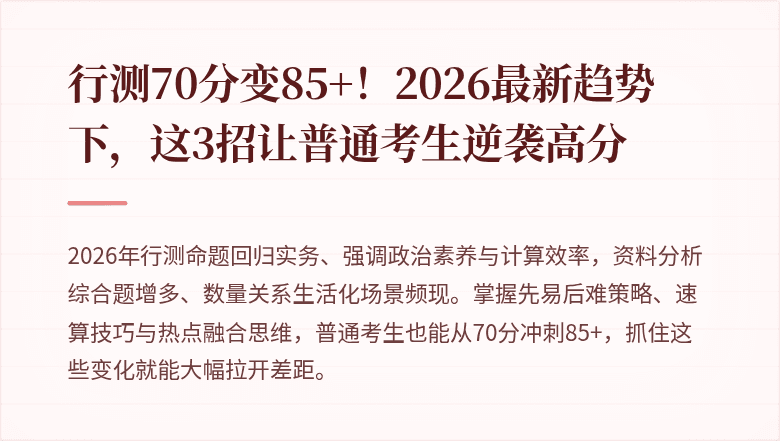 行测70分变85+！2026最新趋势下，这3招让普通考生逆袭高分

2026年行测命题回归实务、强调政治素养与计算效率，资料分析综合题增多、数量关系生活化场景频现。掌握先易后难策略、速算技巧与热点融合思维，普通考生也能从70分冲刺85+，抓住这些变化就能大幅拉开差距。